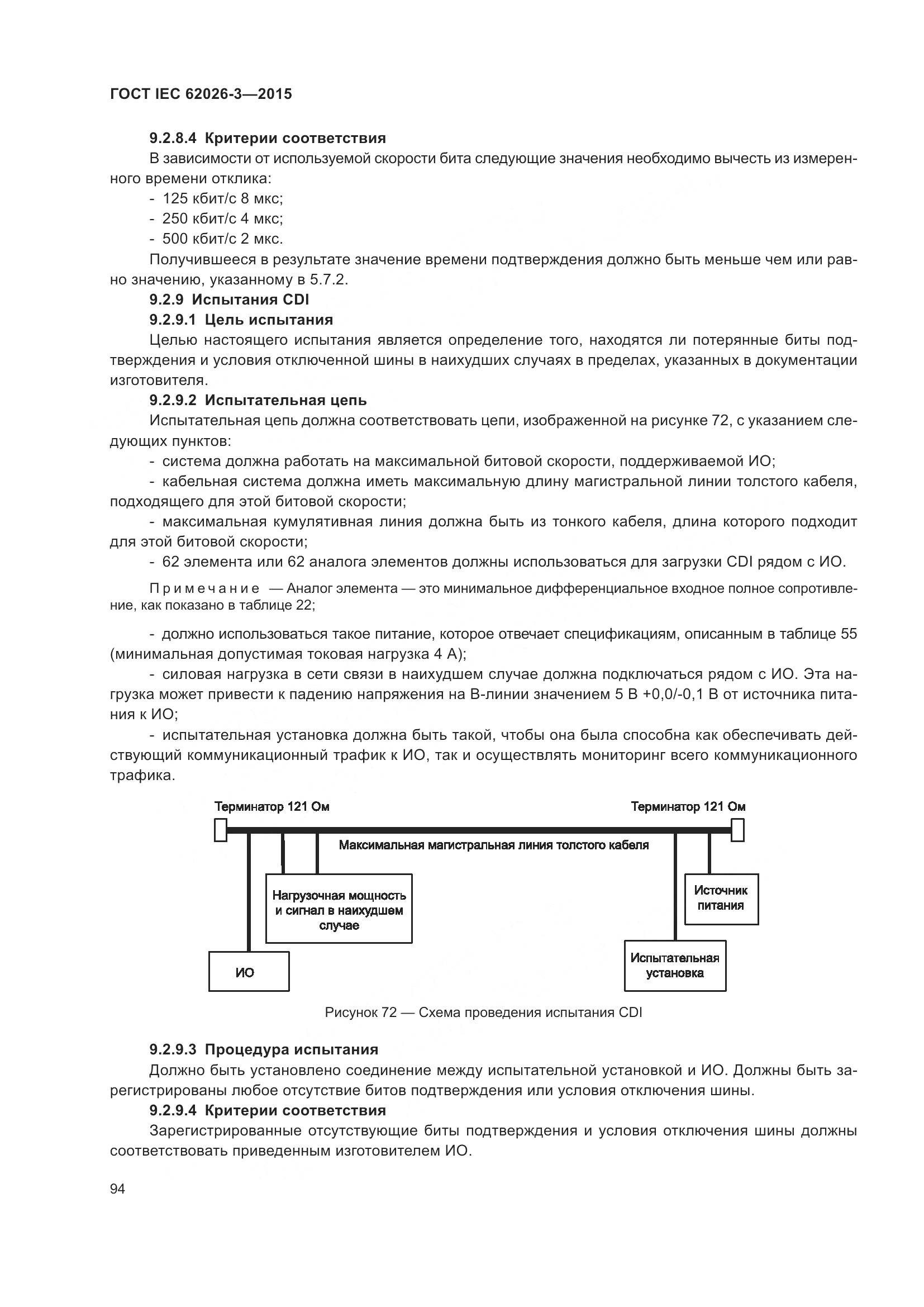 ГОСТ IEC 62026-3—2015

9.2.8.4 Критерии соответствия

В зависимости от используемой скорости бита следующие значения необходимо вычесть из измеренного времени отклика:

- 125 кбит/с 8 мкс;
- 250 кбит/с 4 мкс;
- 500 кбит/с 2 мкс.

Получившееся в результате значение времени подтверждения должно быть меньше чем или равно значению, указанному в 5.7.2.

9.2.9 Испытания CDI

9.2.9.1 Цель испытания

Целью настоящего испытания является определение того, находятся ли потерянные биты подтверждения и условия отключенной шины в наихудших случаях в пределах, указанных в документации изготовителя.

9.2.9.2 Испытательная цепь

Испытательная цепь должна соответствовать цепи, изображенной на рисунке 72, с указанием следующих пунктов:

- система должна работать на максимальной битовой скорости, поддерживаемой ИО;
- кабельная система должна иметь максимальную длину магистральной линии толстого кабеля, подходящего для этой битовой скорости;
- максимальная кумулятивная линия должна быть из тонкого кабеля, длина которого подходит для этой битовой скорости;
- 62 элемента или 62 аналога элементов должны использоваться для загрузки CDI рядом с ИО.

Примечание — Аналог элемента — это минимальное дифференциальное входное полное сопротивление, как показано в таблице 22;

- должно использоваться такое питание, которое отвечает спецификациям, описанным в таблице 55 (минимальная допустимая токовая нагрузка 4 А);
- силовая нагрузка в сети связи в наихудшем случае должна подключаться рядом с ИО. Эта нагрузка может привести к падению напряжения на В-линии значением 5 В +0,0/-0,1 В от источника питания к ИО;
- испытательная установка должна быть такой, чтобы она была способна как обеспечивать действующий коммуникационный трафик к ИО, так и осуществлять мониторинг всего коммуникационного трафика.

Терминатор 121 Ом
Терминатор 121 Ом
Максимальная магистральная линия толстого кабеля
Нагрузочная мощность и сигнал в наихудшем случае
Источник питания
ИО
Испытательная установка

Рисунок 72 — Схема проведения испытания CDI

9.2.9.3 Процедура испытания

Должно быть установлено соединение между испытательной установкой и ИО. Должны быть зарегистрированы любое отсутствие битов подтверждения или условия отключения шины.

9.2.9.4 Критерии соответствия

Зарегистрированные отсутствующие биты подтверждения и условия отключения шины должны соответствовать приведенным изготовителем ИО.

94